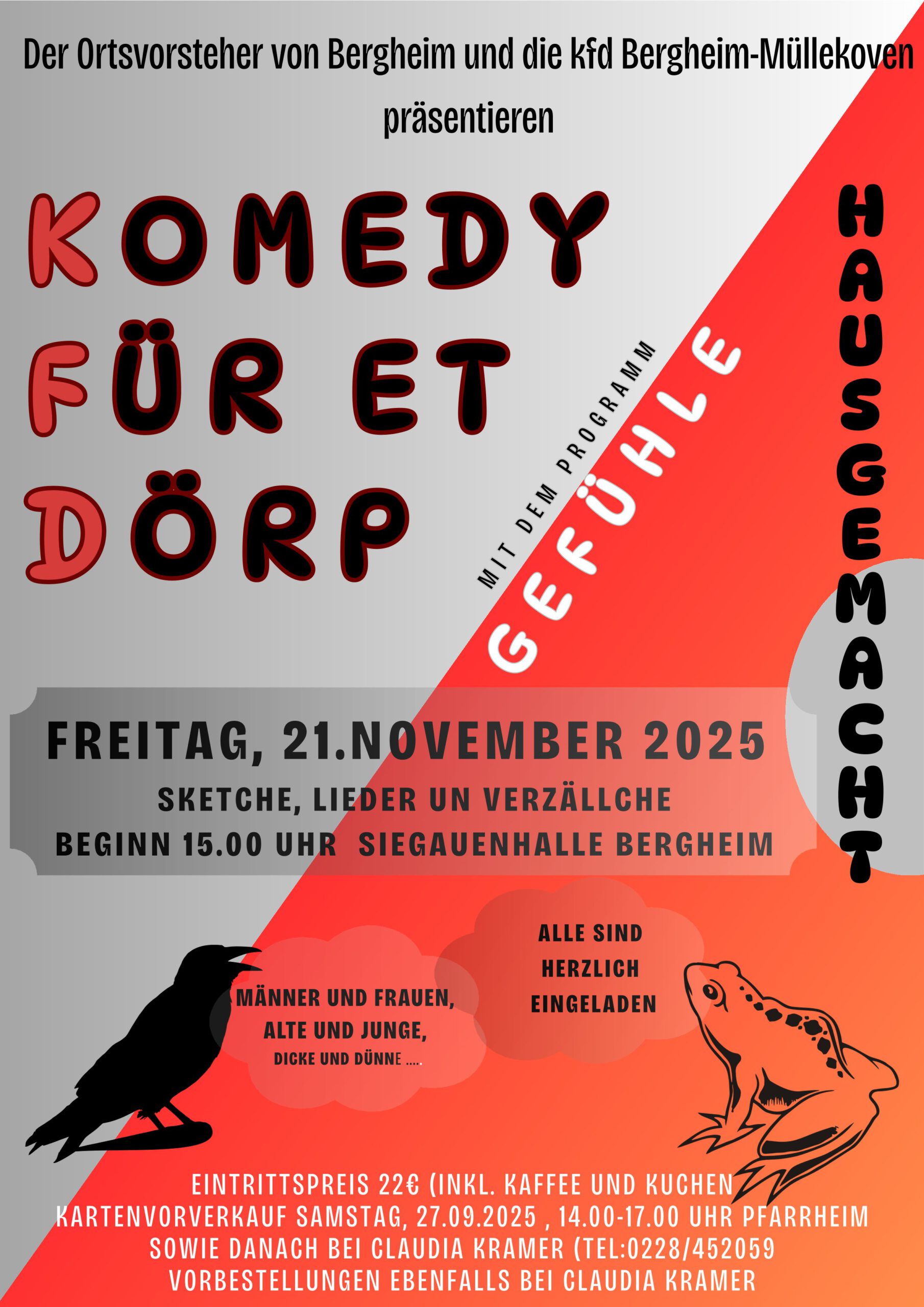 Der Ortsvorsteher von Bergheim und die kfd Bergheim-Müllekoven

präsentieren

KOMEDY
FÜR ET
DÖRP

MIT DEM PROGRAMM

GEFÜHLE

HAUSGEMACHT

FREITAG, 21.NOVEMBER 2025

SKETCHE, LIEDER UN VERZÄLLCHE

BEGINN 15.00 UHR SIEGAUENHALLE BERGHEIM

MÄNNER UND FRAUEN, ALTE UND JUNGE, DICKE UND DÜNNE ....

ALLE SIND HERZLICH EINGELADEN

EINTRITTSPREIS 22€ (INKL. KAFFEE UND KUCHEN
KARTENVORVERKAUF SAMSTAG, 27.09.2025 , 14.00-17.00 UHR PFARRHEIM
SOWIE DANACH BEI CLAUDIA KRAMER (TEL:0228/452059
VORBESTELLUNGEN EBENFALLS BEI CLAUDIA KRAMER